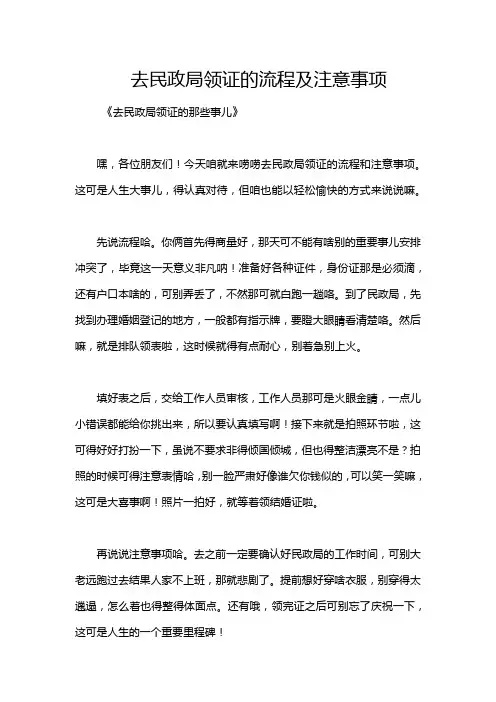 去民政局领证的流程及注意事项

《去民政局领证的那些事儿》

嘿，各位朋友们！今天咱就来唠唠去民政局领证的流程和注意事项。这可是人生大事儿，得认真对待，但咱也能以轻松愉快的方式来说说嘛。

先说流程哈。你俩首先得商量好，那天可不能有啥别的重要事儿安排冲突了，毕竟这一天意义非凡呐！准备好各种证件，身份证那是必须滴，还有户口本啥的，可别弄丢了，不然那可就白跑一趟咯。到了民政局，先找到办理婚姻登记的地方，一般都有指示牌，要瞪大眼睛看清楚咯。然后嘛，就是排队领表啦，这时候就得有点耐心，别着急别上火。

填好表之后，交给工作人员审核，工作人员那可是火眼金睛，一点儿小错误都能给你挑出来，所以要认真填写啊！接下来就是拍照环节啦，这可得好好打扮一下，虽说不要求非得倾国倾城，但也得整洁漂亮不是？拍照的时候可得注意表情哈，别一脸严肃好像谁欠你钱似的，可以笑一笑嘛，这可是大喜事啊！照片一拍好，就等着领结婚证啦。

再说说注意事项哈。去之前一定要确认好民政局的工作时间，可别大老远跑过去结果人家不上班，那就悲剧了。提前想好穿啥衣服，别穿得太邋遢，怎么着也得整得体面点。还有哦，领完证之后可别忘了庆祝一下，这可是人生的一个重要里程碑！